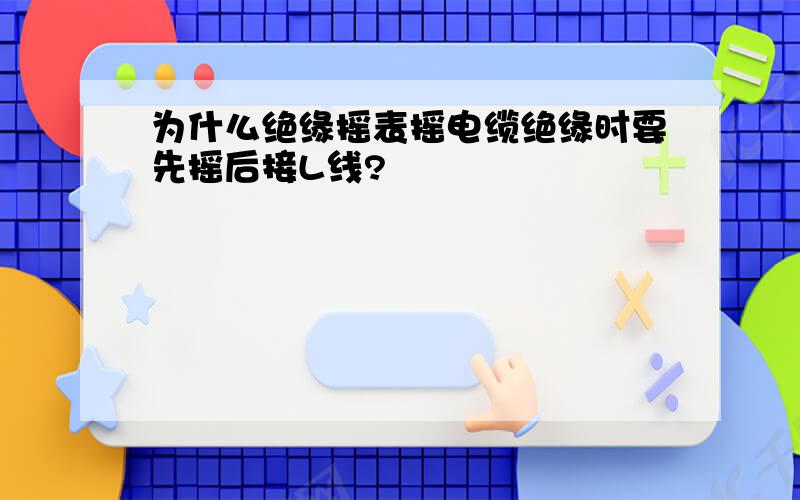 为什么绝缘摇表摇电缆绝缘时要先摇后接L线?